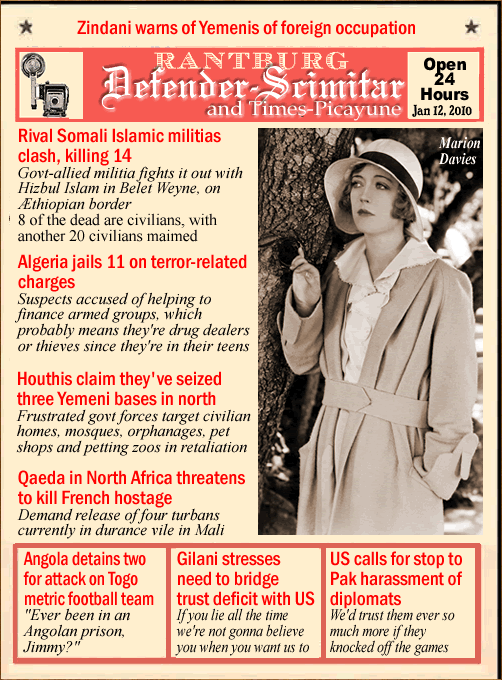 Zindani warns of Yemenis of foreign occupation

RANTBURG
Defender-Scimitar
and Times-Picayune

Open 24 Hours
Jan 12, 2010

Rival Somali Islamic militias clash, killing 14
Govt-allied militia fights it out with Hizbul Islam in Belet Weyne, on Æthiopian border
8 of the dead are civilians, with another 20 civilians maimed

Algeria jails 11 on terror-related charges
Suspects accused of helping to finance armed groups, which probably means they're drug dealers or thieves since they're in their teens

Houthis claim they've seized three Yemeni bases in north
Frustrated govt forces target civilian homes, mosques, orphanages, pet shops and petting zoos in retaliation

Qaeda in North Africa threatens to kill French hostage
Demand release of four turbans currently in durance vile in Mali

Marion Davies

Angola detains two for attack on Togo metric football team
"Ever been in an Angolan prison, Jimmy?"

Gilani stresses need to bridge trust deficit with US
If you lie all the time we're not gonna believe you when you want us to

US calls for stop to Pak harassment of diplomats
We'd trust them ever so much more if they knocked off the games